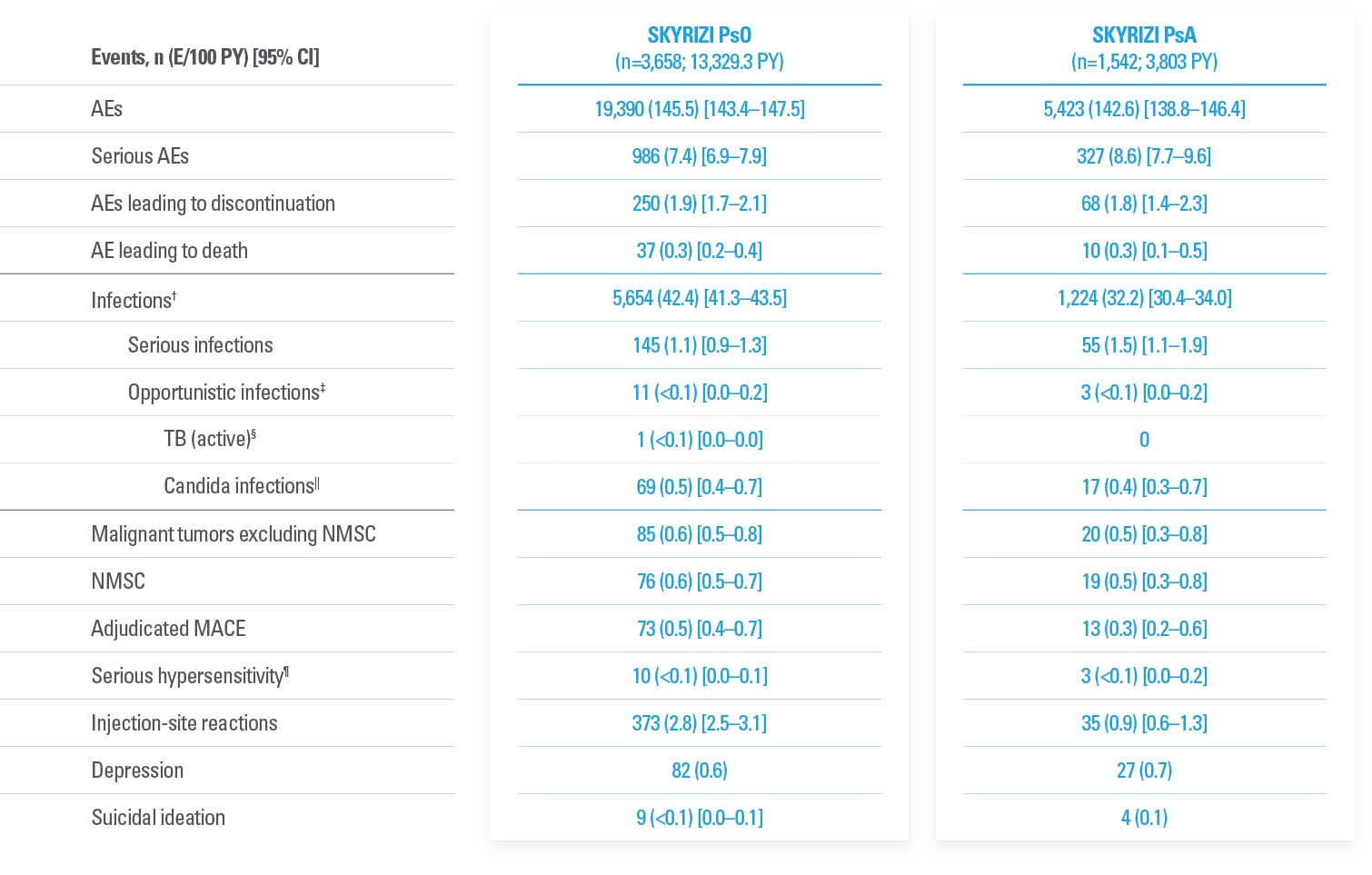 | Events, n (E/100 PY) [95% CI] | SKYRIZI PsO (n=3,658; 13,329.3 PY) | SKYRIZI PsA (n=1,542; 3,803 PY) |
|---|---|---|
| AEs | 19,390 (145.5) [143.4–147.5] | 5,423 (142.6) [138.8–146.4] |
| Serious AEs | 986 (7.4) [6.9–7.9] | 327 (8.6) [7.7–9.6] |
| AEs leading to discontinuation | 250 (1.9) [1.7–2.1] | 68 (1.8) [1.4–2.3] |
| AE leading to death | 37 (0.3) [0.2–0.4] | 10 (0.3) [0.1–0.5] |
| Infections$^{†}$ | 5,654 (42.4) [41.3–43.5] | 1,224 (32.2) [30.4–34.0] |
| Serious infections | 145 (1.1) [0.9–1.3] | 55 (1.5) [1.1–1.9] |
| Opportunistic infections$^{‡}$ | 11 (<0.1) [0.0–0.2] | 3 (<0.1) [0.0–0.2] |
| TB (active)$^{§}$ | 1 (<0.1) [0.0–0.0] | 0 |
| Candida infections$^{||}$ | 69 (0.5) [0.4–0.7] | 17 (0.4) [0.3–0.7] |
| Malignant tumors excluding NMSC | 85 (0.6) [0.5–0.8] | 20 (0.5) [0.3–0.8] |
| NMSC | 76 (0.6) [0.5–0.7] | 19 (0.5) [0.3–0.8] |
| Adjudicated MACE | 73 (0.5) [0.4–0.7] | 13 (0.3) [0.2–0.6] |
| Serious hypersensitivity$^{¶}$ | 10 (<0.1) [0.0–0.1] | 3 (<0.1) [0.0–0.2] |
| Injection-site reactions | 373 (2.8) [2.5–3.1] | 35 (0.9) [0.6–1.3] |
| Depression | 82 (0.6) | 27 (0.7) |
| Suicidal ideation | 9 (<0.1) [0.0–0.1] | 4 (0.1) |